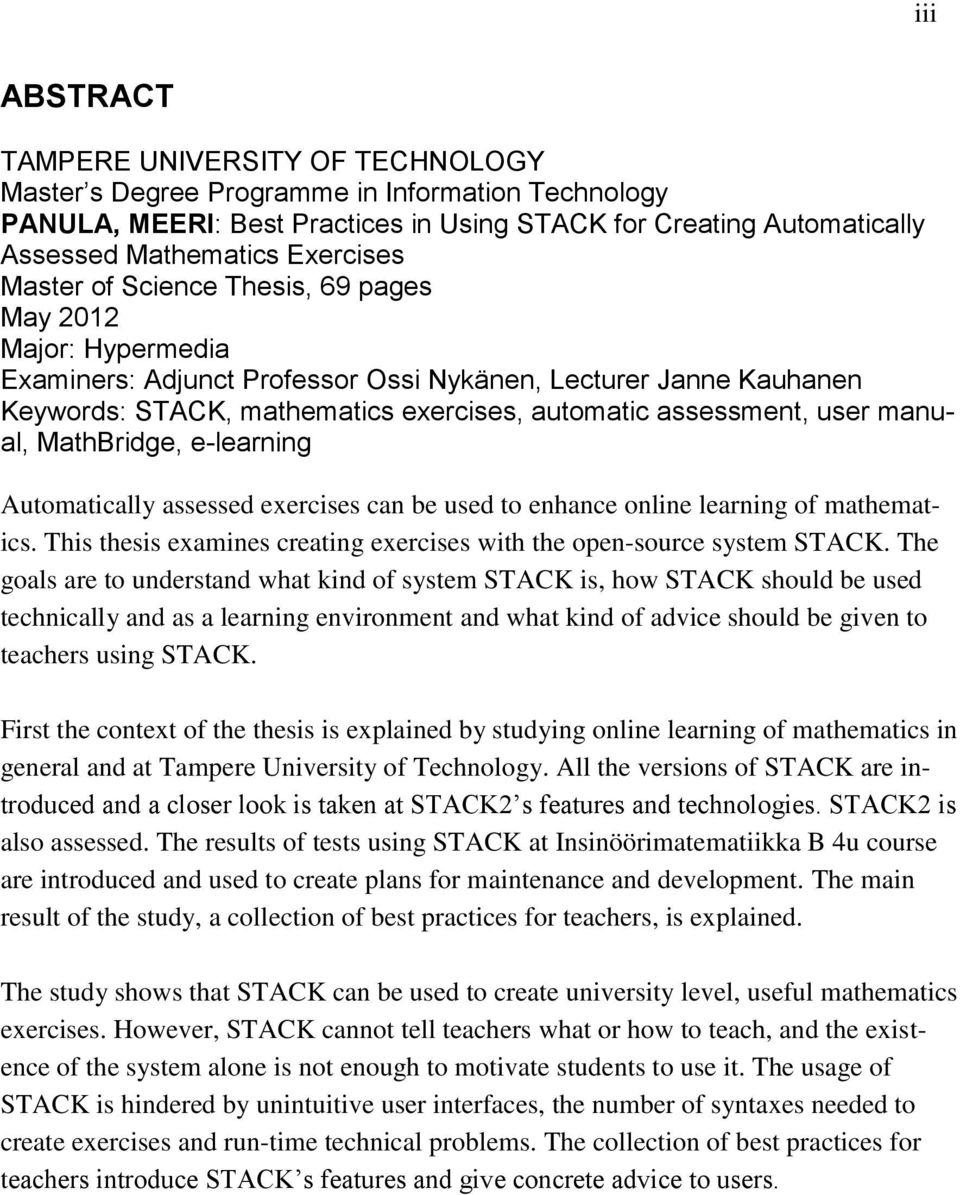 iii

ABSTRACT

TAMPERE UNIVERSITY OF TECHNOLOGY
Master's Degree Programme in Information Technology
PANULA, MEERI: Best Practices in Using STACK for Creating Automatically Assessed Mathematics Exercises
Master of Science Thesis, 69 pages
May 2012
Major: Hypermedia
Examiners: Adjunct Professor Ossi Nykänen, Lecturer Janne Kauhanen
Keywords: STACK, mathematics exercises, automatic assessment, user manual, MathBridge, e-learning

Automatically assessed exercises can be used to enhance online learning of mathematics. This thesis examines creating exercises with the open-source system STACK. The goals are to understand what kind of system STACK is, how STACK should be used technically and as a learning environment and what kind of advice should be given to teachers using STACK.

First the context of the thesis is explained by studying online learning of mathematics in general and at Tampere University of Technology. All the versions of STACK are introduced and a closer look is taken at STACK2's features and technologies. STACK2 is also assessed. The results of tests using STACK at Insinöörimatematiikka B 4u course are introduced and used to create plans for maintenance and development. The main result of the study, a collection of best practices for teachers, is explained.

The study shows that STACK can be used to create university level, useful mathematics exercises. However, STACK cannot tell teachers what or how to teach, and the existence of the system alone is not enough to motivate students to use it. The usage of STACK is hindered by unintuitive user interfaces, the number of syntaxes needed to create exercises and run-time technical problems. The collection of best practices for teachers introduce STACK's features and give concrete advice to users.